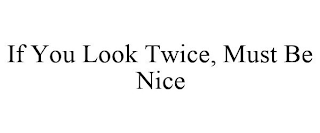 If You Look Twice, Must Be Nice